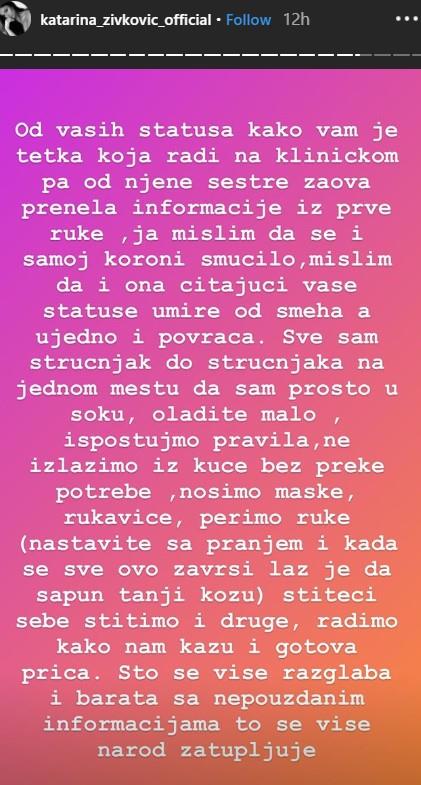 katarina_zivkovic_official • Follow 12h

Od vasih statusa kako vam je tetka koja radi na klinickom pa od njene sestre zaova prenela informacije iz prve ruke ,ja mislim da se i samoj koroni smucilo,mislim da i ona citajuci vase statuse umire od smeha a ujedno i povraca. Sve sam strucnjak do strucnjaka na jednom mestu da sam prosto u soku, oladite malo , ispostujmo pravila,ne izlazimo iz kuce bez preke potrebe ,nosimo maske, rukavice, perimo ruke (nastavite sa pranjem i kada se sve ovo zavrsi laz je da sapun tanji kozu) stiteci sebe stitimo i druge, radimo kako nam kazu i gotova prica. Sto se vise razglaba i barata sa nepouzdanim informacijama to se vise narod zatupljuje